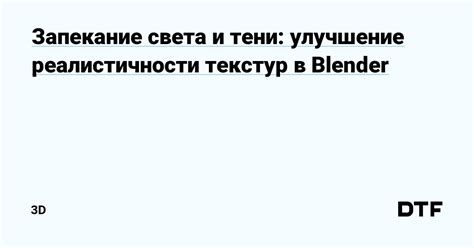 Запекание света и тени: улучшение реалистичности текстур в Blender

3D

DTF